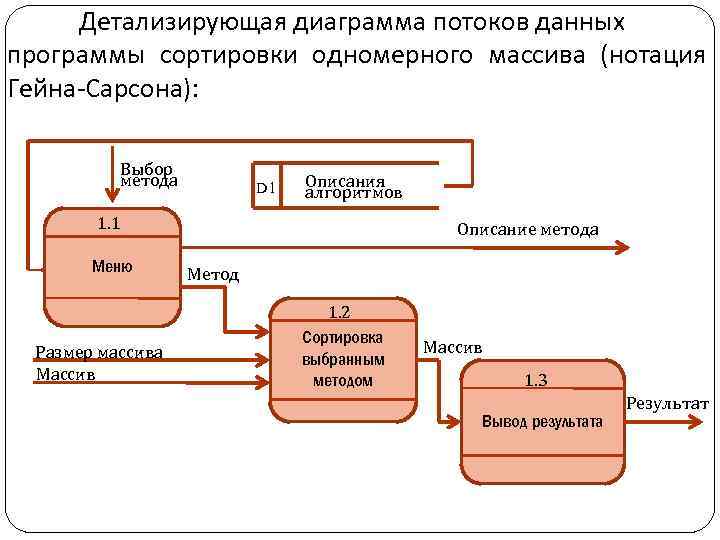 Детализирующая диаграмма потоков данных программы сортировки одномерного массива (нотация Гейна-Сарсона):

Выбор метода

D1 Описания алгоритмов

1.1

Меню

Описание метода

Метод

1.2

Сортировка выбранным методом

Размер массива

Массив

Массив

1.3

Вывод результата

Результат